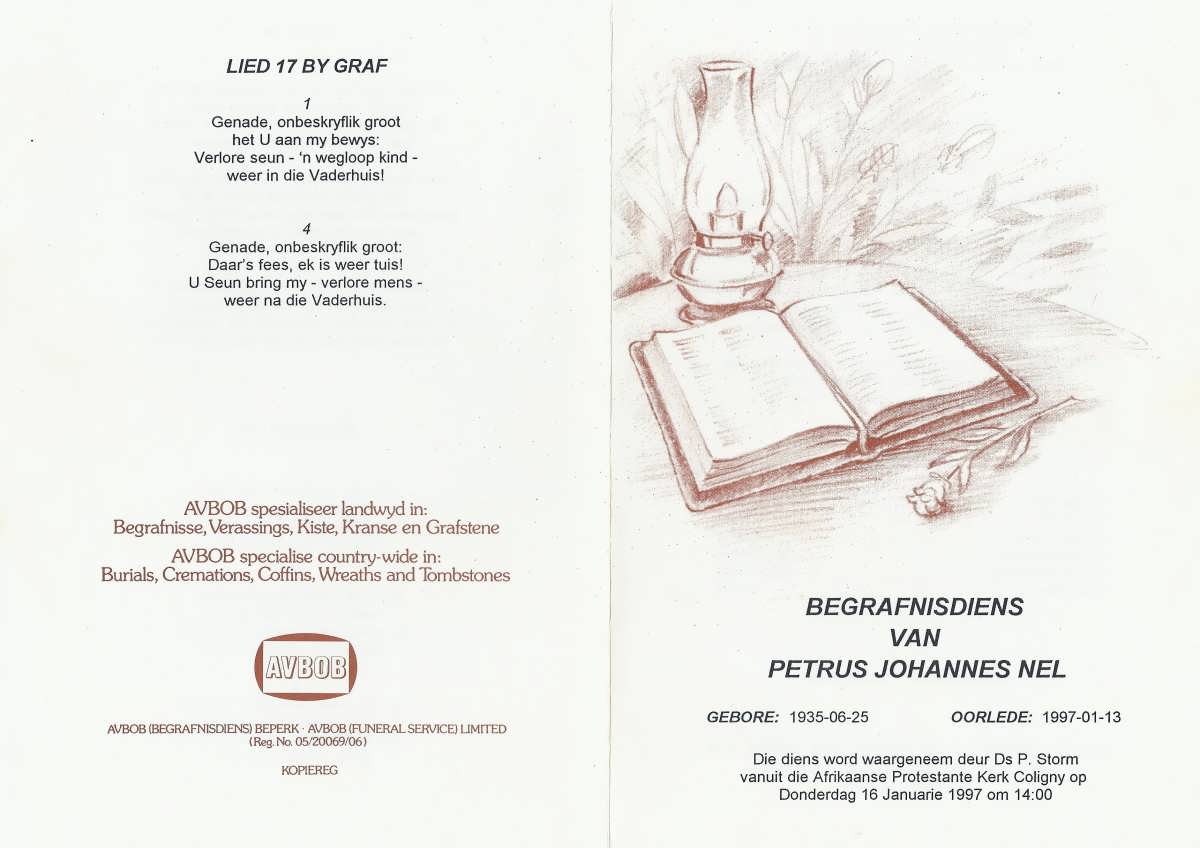 LIED 17 BY GRAF

1
Genade, onbeskryflik groot
het U aan my bewys:
Verlore seun - 'n wegloop kind -
weer in die Vaderhuis!

4
Genade, onbeskryflik groot:
Daar's fees, ek is weer tuis!
U Seun bring my - verlore mens -
weer na die Vaderhuis.

AVBOB spesialiseer landwyd in:
Begrafnisse, Verassings, Kiste, Kranse en Grafstene

AVBOB specialise country-wide in:
Burials, Cremations, Coffins, Wreaths and Tombstones

AVBOB

AVBOB (BEGRAFNISDIENS) BEPERK · AVBOB (FUNERAL SERVICE) LIMITED
(Reg. No. 05/20069/06)

KOPIEREG

BEGRAFNISDIENS
VAN
PETRUS JOHANNES NEL

GEBORE: 1935-06-25 OORLEDE: 1997-01-13

Die diens word waargeneem deur Ds P. Storm vanuit die Afrikaanse Protestante Kerk Coligny op Donderdag 16 Januarie 1997 om 14:00